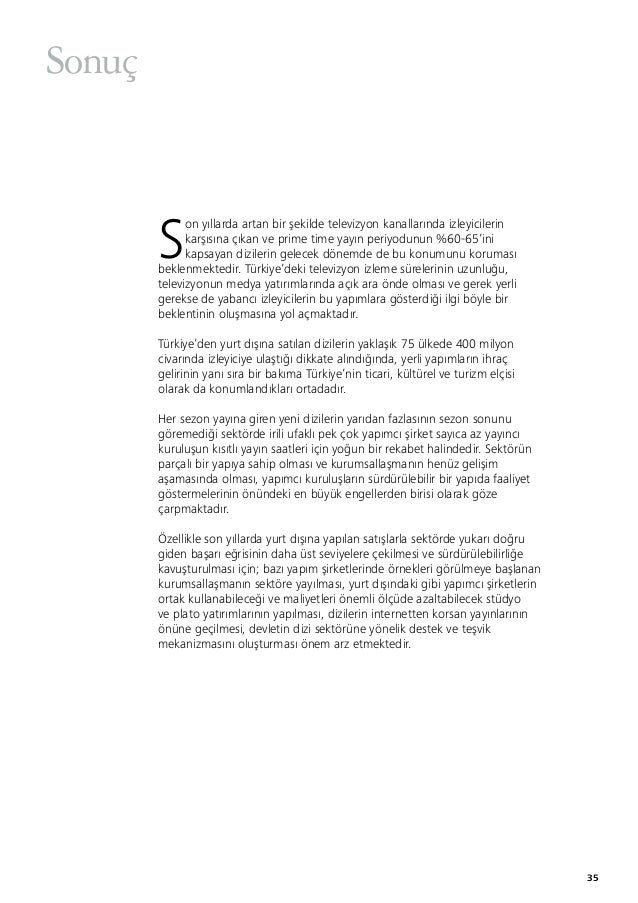 Sonuç

Son yıllarda artan bir şekilde televizyon kanallarında izleyicilerin karşısına çıkan ve prime time yayın periyodunun %60-65'ini kapsayan dizilerin gelecek dönemde de bu konumunu koruması beklenmektedir. Türkiye'deki televizyon izleme sürelerinin uzunluğu, televizyonun medya yatırımlarında açık ara önde olması ve gerek yerli gerekse de yabancı izleyicilerin bu yapımlara gösterdiği ilgi böyle bir beklentinin oluşmasına yol açmaktadır.

Türkiye'den yurt dışına satılan dizilerin yaklaşık 75 ülkede 400 milyon civarında izleyiciye ulaştığı dikkate alındığında, yerli yapımların ihraç gelirinin yanı sıra bir bakıma Türkiye'nin ticari, kültürel ve turizm elçisi olarak da konumlandıkları ortadadır.

Her sezon yayına giren yeni dizilerin yarıdan fazlasının sezon sonunu göremediği sektörde irili ufaklı pek çok yapımcı şirket sayıca az yayıncı kuruluşun kısıtlı yayın saatleri için yoğun bir rekabet halindedir. Sektörün parçalı bir yapıya sahip olması ve kurumsallaşmanın henüz gelişim aşamasında olması, yapımcı kuruluşların sürdürülebilir bir yapıda faaliyet göstermelerinin önündeki en büyük engellerden birisi olarak göze çarpmaktadır.

Özellikle son yıllarda yurt dışına yapılan satışlarla sektörde yukarı doğru giden başarı eğrisinin daha üst seviyelere çekilmesi ve sürdürülebilirliğe kavuşturulması için; bazı yapım şirketlerinde örnekleri görülmeye başlanan kurumsallaşmanın sektöre yayılması, yurt dışındaki gibi yapımcı şirketlerin ortak kullanabileceği ve maliyetleri önemli ölçüde azaltabilecek stüdyo ve plato yatırımlarının yapılması, dizilerin internetten korsan yayınlarının önüne geçilmesi, devletin dizi sektörüne yönelik destek ve teşvik mekanizmasını oluşturması önem arz etmektedir.

35